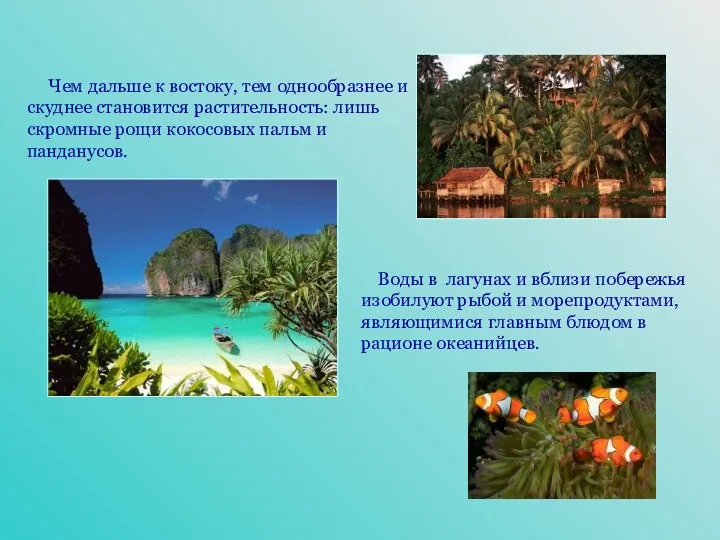 Чем дальше к востоку, тем однообразнее и скуднее становится растительность: лишь скромные рощи кокосовых пальм и панданусов.

Воды в лагунах и вблизи побережья изобилуют рыбой и морепродуктами, являющимися главным блюдом в рационе океанийцев.